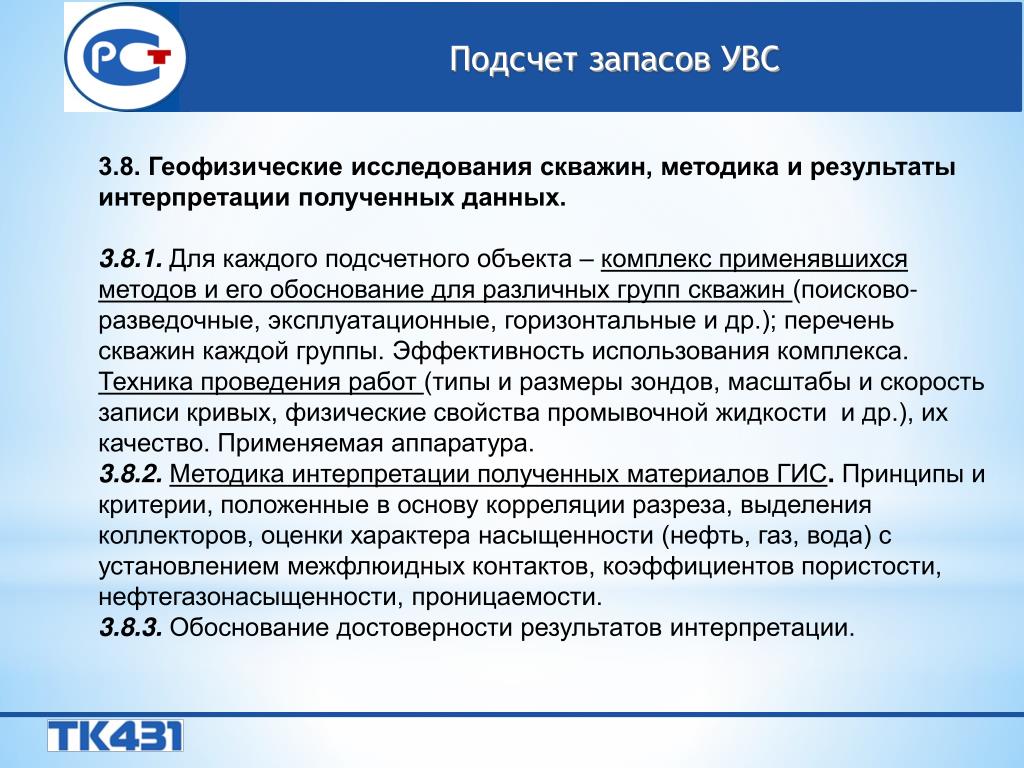 РСТ

Подсчет запасов УВС

3.8. Геофизические исследования скважин, методика и результаты интерпретации полученных данных.

3.8.1. Для каждого подсчетного объекта – комплекс применявшихся методов и его обоснование для различных групп скважин (поисково-разведочные, эксплуатационные, горизонтальные и др.); перечень скважин каждой группы. Эффективность использования комплекса. Техника проведения работ (типы и размеры зондов, масштабы и скорость записи кривых, физические свойства промывочной жидкости и др.), их качество. Применяемая аппаратура.
3.8.2. Методика интерпретации полученных материалов ГИС. Принципы и критерии, положенные в основу корреляции разреза, выделения коллекторов, оценки характера насыщенности (нефть, газ, вода) с установлением межфлюидных контактов, коэффициентов пористости, нефтегазонасыщенности, проницаемости.
3.8.3. Обоснование достоверности результатов интерпретации.

ТК431